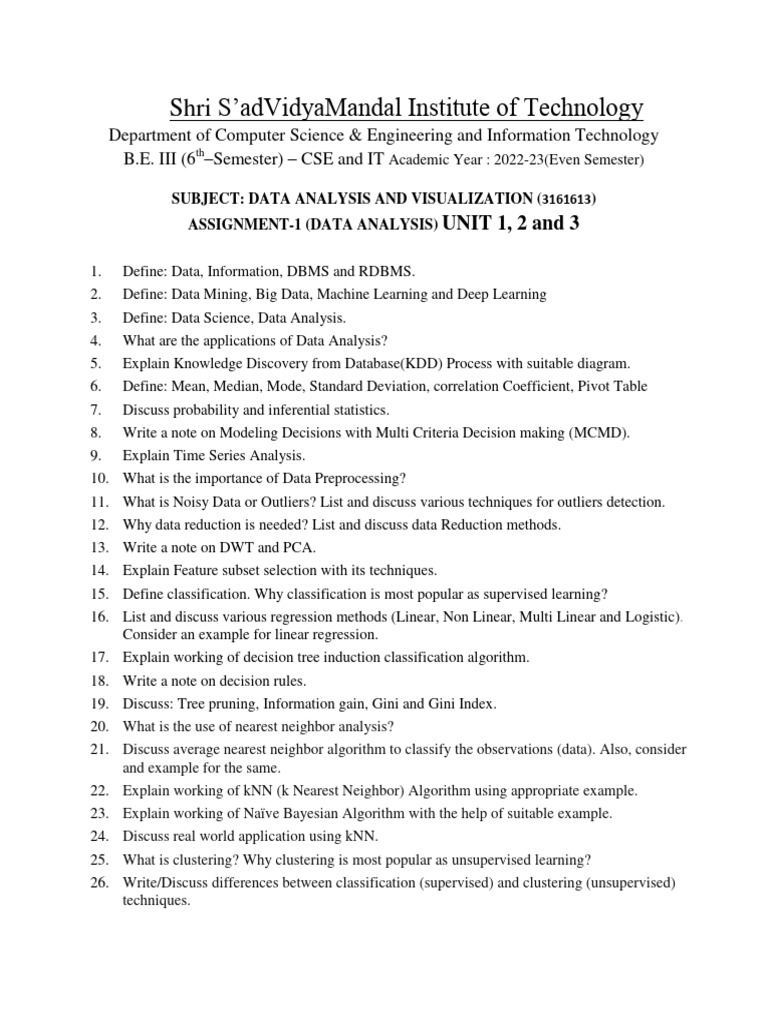 Shri S'adVidyaMandal Institute of Technology

Department of Computer Science & Engineering and Information Technology

B.E. III ($6^{th}$–Semester) – CSE and IT Academic Year : 2022-23(Even Semester)

SUBJECT: DATA ANALYSIS AND VISUALIZATION (3161613)

ASSIGNMENT-1 (DATA ANALYSIS) UNIT 1, 2 and 3

1. Define: Data, Information, DBMS and RDBMS.
2. Define: Data Mining, Big Data, Machine Learning and Deep Learning
3. Define: Data Science, Data Analysis.
4. What are the applications of Data Analysis?
5. Explain Knowledge Discovery from Database(KDD) Process with suitable diagram.
6. Define: Mean, Median, Mode, Standard Deviation, correlation Coefficient, Pivot Table
7. Discuss probability and inferential statistics.
8. Write a note on Modeling Decisions with Multi Criteria Decision making (MCMD).
9. Explain Time Series Analysis.
10. What is the importance of Data Preprocessing?
11. What is Noisy Data or Outliers? List and discuss various techniques for outliers detection.
12. Why data reduction is needed? List and discuss data Reduction methods.
13. Write a note on DWT and PCA.
14. Explain Feature subset selection with its techniques.
15. Define classification. Why classification is most popular as supervised learning?
16. List and discuss various regression methods (Linear, Non Linear, Multi Linear and Logistic). Consider an example for linear regression.
17. Explain working of decision tree induction classification algorithm.
18. Write a note on decision rules.
19. Discuss: Tree pruning, Information gain, Gini and Gini Index.
20. What is the use of nearest neighbor analysis?
21. Discuss average nearest neighbor algorithm to classify the observations (data). Also, consider and example for the same.
22. Explain working of kNN (k Nearest Neighbor) Algorithm using appropriate example.
23. Explain working of Naïve Bayesian Algorithm with the help of suitable example.
24. Discuss real world application using kNN.
25. What is clustering? Why clustering is most popular as unsupervised learning?
26. Write/Discuss differences between classification (supervised) and clustering (unsupervised) techniques.